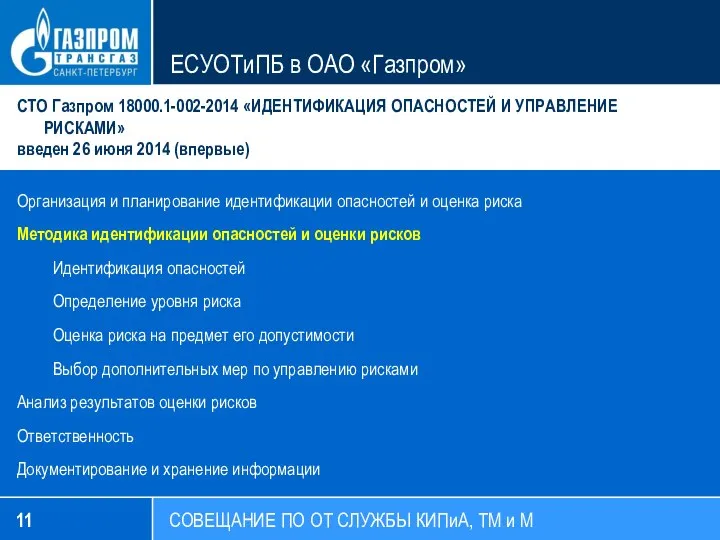 ГАЗПРОМ
ТРАНСГАЗ
САНКТ-ПЕТЕРБУРГ

ЕСУОТиПБ в ОАО «Газпром»

СТО Газпром 18000.1-002-2014 «ИДЕНТИФИКАЦИЯ ОПАСНОСТЕЙ И УПРАВЛЕНИЕ РИСКАМИ»
введен 26 июня 2014 (впервые)

Организация и планирование идентификации опасностей и оценка риска

Методика идентификации опасностей и оценки рисков

Идентификация опасностей

Определение уровня риска

Оценка риска на предмет его допустимости

Выбор дополнительных мер по управлению рисками

Анализ результатов оценки рисков

Ответственность

Документирование и хранение информации

11

СОВЕЩАНИЕ ПО ОТ СЛУЖБЫ КИПиА, ТМ и М